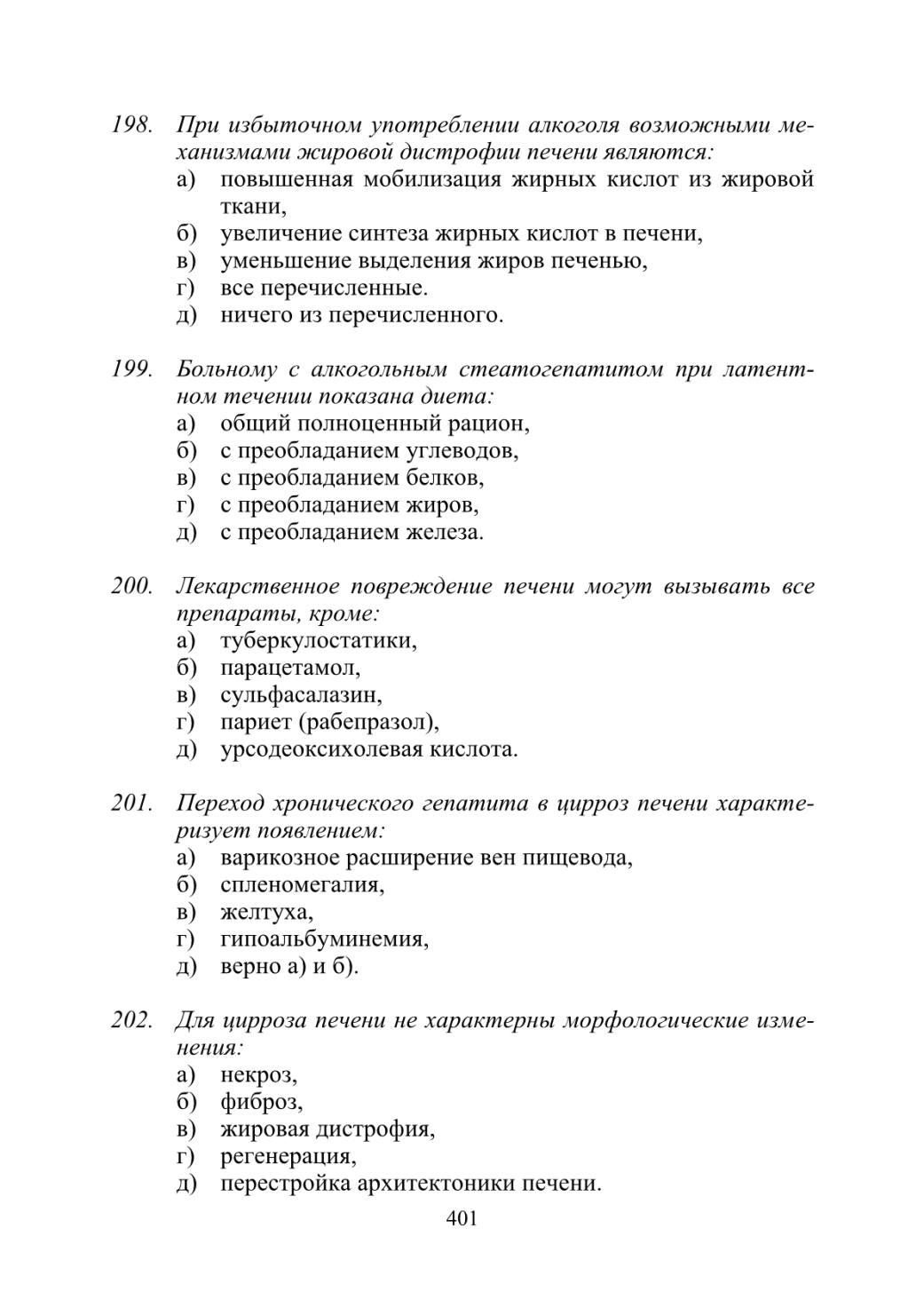 198. При избыточном употреблении алкоголя возможными механизмами жировой дистрофии печени являются:
а) повышенная мобилизация жирных кислот из жировой ткани,
б) увеличение синтеза жирных кислот в печени,
в) уменьшение выделения жиров печенью,
г) все перечисленные.
д) ничего из перечисленного.

199. Больному с алкогольным стеатогепатитом при латентном течении показана диета:
а) общий полноценный рацион,
б) с преобладанием углеводов,
в) с преобладанием белков,
г) с преобладанием жиров,
д) с преобладанием железа.

200. Лекарственное повреждение печени могут вызывать все препараты, кроме:
а) туберкулостатики,
б) парацетамол,
в) сульфасалазин,
г) париет (рабепразол),
д) урсодеоксихолевая кислота.

201. Переход хронического гепатита в цирроз печени характеризует появлением:
а) варикозное расширение вен пищевода,
б) спленомегалия,
в) желтуха,
г) гипоальбуминемия,
д) верно а) и б).

202. Для цирроза печени не характерны морфологические изменения:
а) некроз,
б) фиброз,
в) жировая дистрофия,
г) регенерация,
д) перестройка архитектоники печени.

401